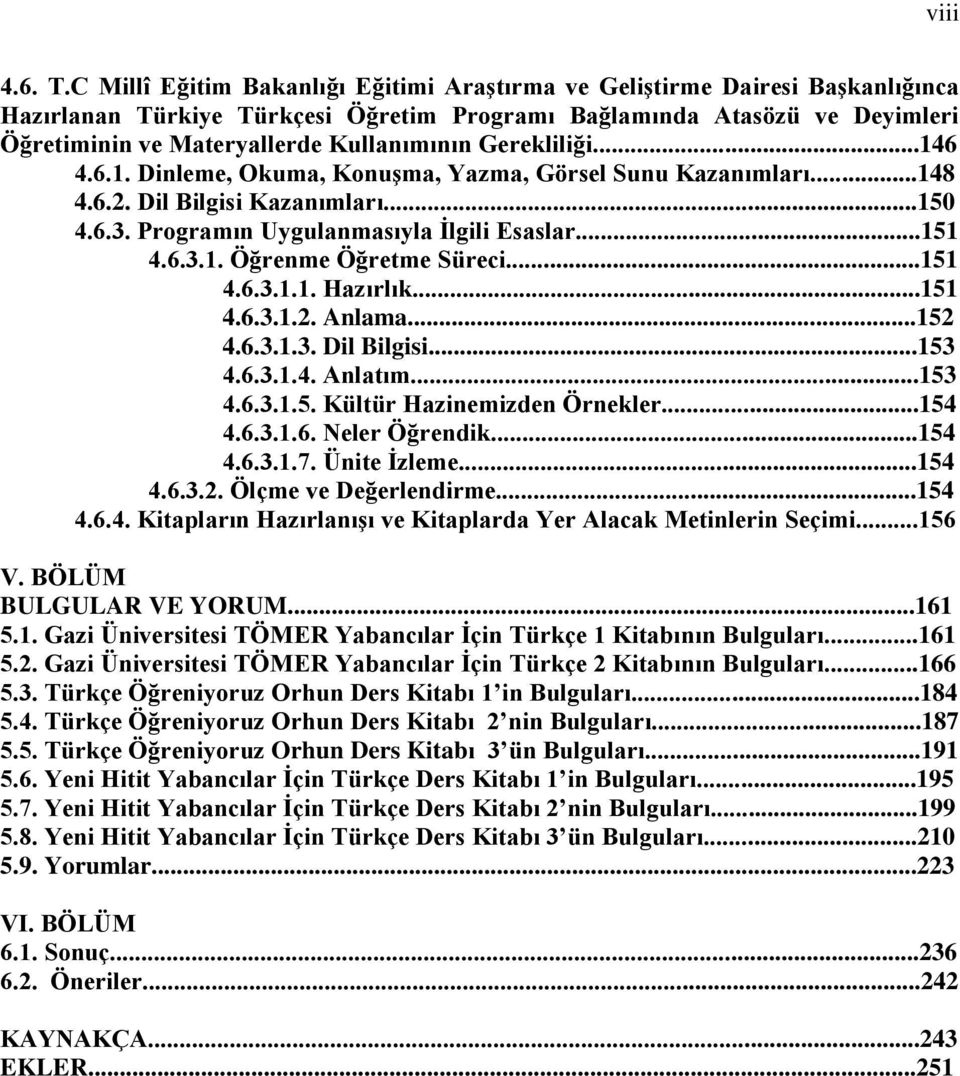 viii

4.6. T.C Millî Eğitim Bakanlığı Eğitimi Araştırma ve Geliştirme Dairesi Başkanlığınca Hazırlanan Türkiye Türkçesi Öğretim Programı Bağlamında Atasözü ve Deyimleri Öğretiminin ve Materyallerde Kullanımının Gerekliliği...146
4.6.1. Dinleme, Okuma, Konuşma, Yazma, Görsel Sunu Kazanımları...148
4.6.2. Dil Bilgisi Kazanımları...150
4.6.3. Programın Uygulanmasıyla İlgili Esaslar...151
4.6.3.1. Öğrenme Öğretme Süreci...151
4.6.3.1.1. Hazırlık...151
4.6.3.1.2. Anlama...152
4.6.3.1.3. Dil Bilgisi...153
4.6.3.1.4. Anlatım...153
4.6.3.1.5. Kültür Hazinemizden Örnekler...154
4.6.3.1.6. Neler Öğrendik...154
4.6.3.1.7. Ünite İzleme...154
4.6.3.2. Ölçme ve Değerlendirme...154
4.6.4. Kitapların Hazırlanışı ve Kitaplarda Yer Alacak Metinlerin Seçimi...156

V. BÖLÜM
BULGULAR VE YORUM...161
5.1. Gazi Üniversitesi TÖMER Yabancılar İçin Türkçe 1 Kitabının Bulguları...161
5.2. Gazi Üniversitesi TÖMER Yabancılar İçin Türkçe 2 Kitabının Bulguları...166
5.3. Türkçe Öğreniyoruz Orhun Ders Kitabı 1 in Bulguları...184
5.4. Türkçe Öğreniyoruz Orhun Ders Kitabı 2 nin Bulguları...187
5.5. Türkçe Öğreniyoruz Orhun Ders Kitabı 3 ün Bulguları...191
5.6. Yeni Hitit Yabancılar İçin Türkçe Ders Kitabı 1 in Bulguları...195
5.7. Yeni Hitit Yabancılar İçin Türkçe Ders Kitabı 2 nin Bulguları...199
5.8. Yeni Hitit Yabancılar İçin Türkçe Ders Kitabı 3 ün Bulguları...210
5.9. Yorumlar...223

VI. BÖLÜM
6.1. Sonuç...236
6.2. Öneriler...242

KAYNAKÇA...243
EKLER...251